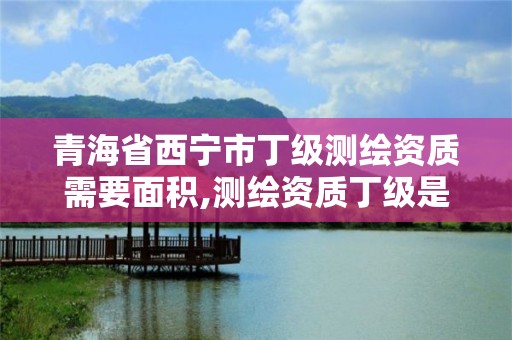 青海省西宁市丁级测绘资质需要面积,测绘资质丁级是